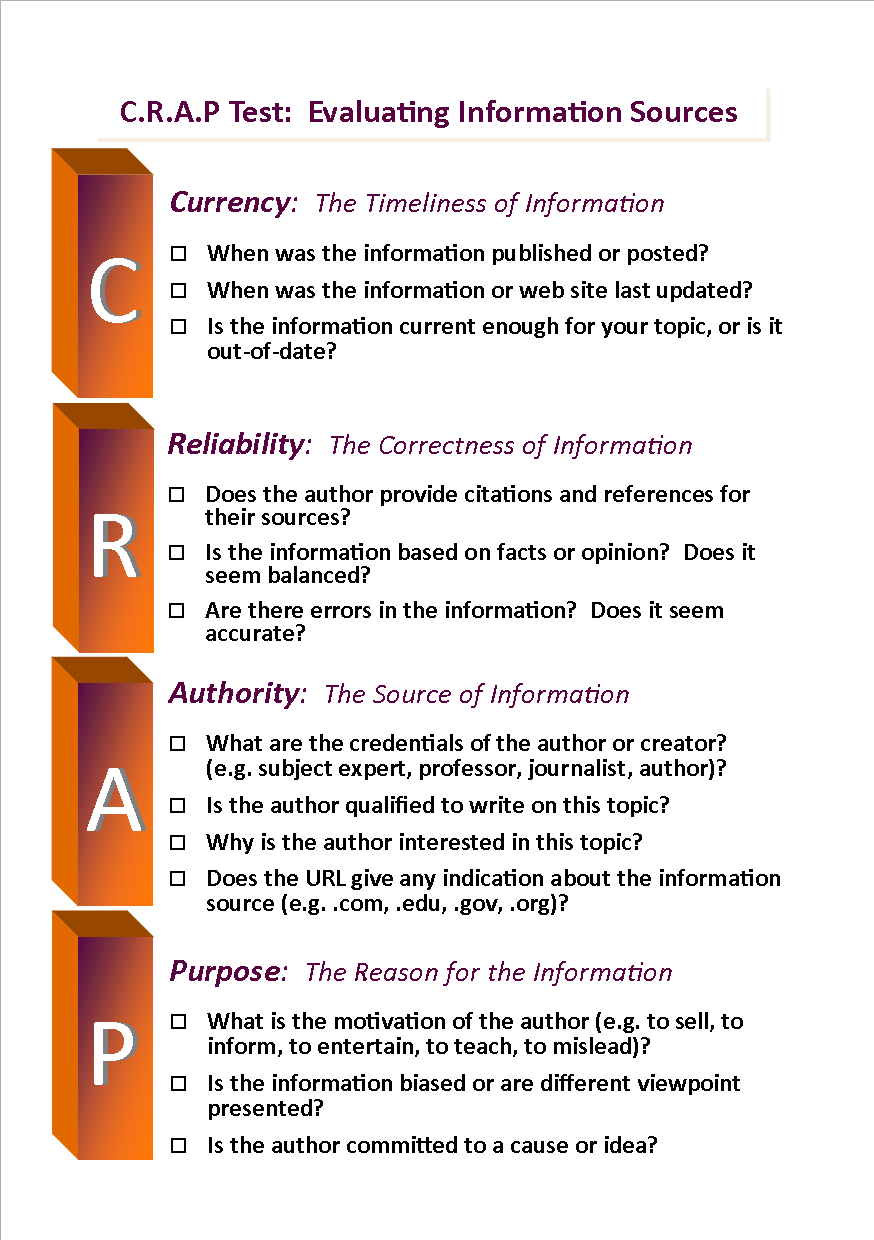 C.R.A.P Test: Evaluating Information Sources

C

Currency: The Timeliness of Information

☐ When was the information published or posted?

☐ When was the information or web site last updated?

☐ Is the information current enough for your topic, or is it out-of-date?

R

Reliability: The Correctness of Information

☐ Does the author provide citations and references for their sources?

☐ Is the information based on facts or opinion? Does it seem balanced?

☐ Are there errors in the information? Does it seem accurate?

A

Authority: The Source of Information

☐ What are the credentials of the author or creator? (e.g. subject expert, professor, journalist, author)?

☐ Is the author qualified to write on this topic?

☐ Why is the author interested in this topic?

☐ Does the URL give any indication about the information source (e.g. .com, .edu, .gov, .org)?

P

Purpose: The Reason for the Information

☐ What is the motivation of the author (e.g. to sell, to inform, to entertain, to teach, to mislead)?

☐ Is the information biased or are different viewpoint presented?

☐ Is the author committed to a cause or idea?